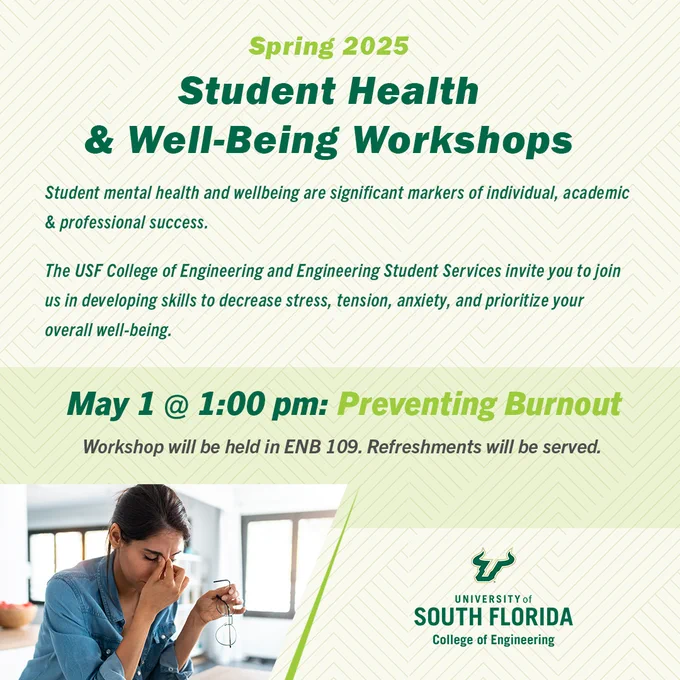 Spring 2025

Student Health
& Well-Being Workshops

Student mental health and wellbeing are significant markers of individual, academic & professional success.

The USF College of Engineering and Engineering Student Services invite you to join us in developing skills to decrease stress, tension, anxiety, and prioritize your overall well-being.

May 1 @ 1:00 pm: Preventing Burnout

Workshop will be held in ENB 109. Refreshments will be served.

UNIVERSITY of
SOUTH FLORIDA
College of Engineering